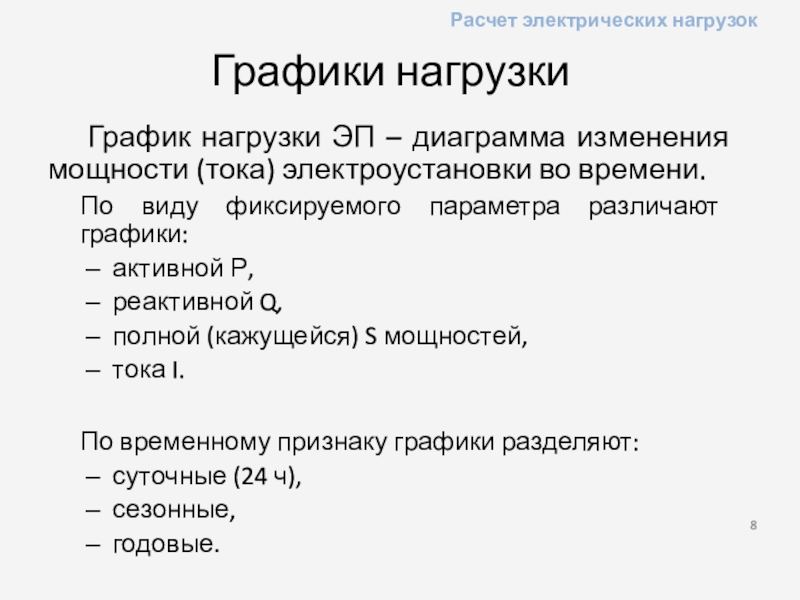 Расчет электрических нагрузок

Графики нагрузки

График нагрузки ЭП – диаграмма изменения мощности (тока) электроустановки во времени.

По виду фиксируемого параметра различают графики:
– активной P,
– реактивной Q,
– полной (кажущейся) S мощностей,
– тока I.

По временному признаку графики разделяют:
– суточные (24 ч),
– сезонные,
– годовые.

8